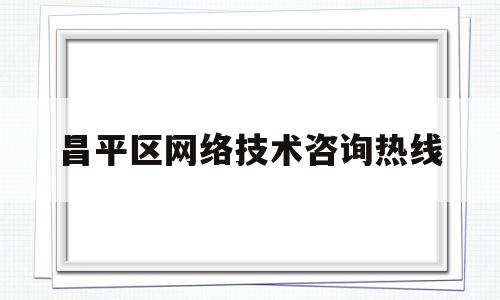 昌平区网络技术咨询热线